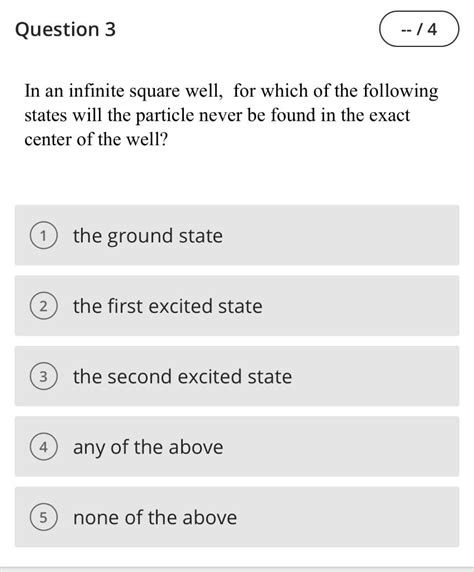 Question 3

-- / 4

In an infinite square well, for which of the following states will the particle never be found in the exact center of the well?

1 the ground state

2 the first excited state

3 the second excited state

4 any of the above

5 none of the above